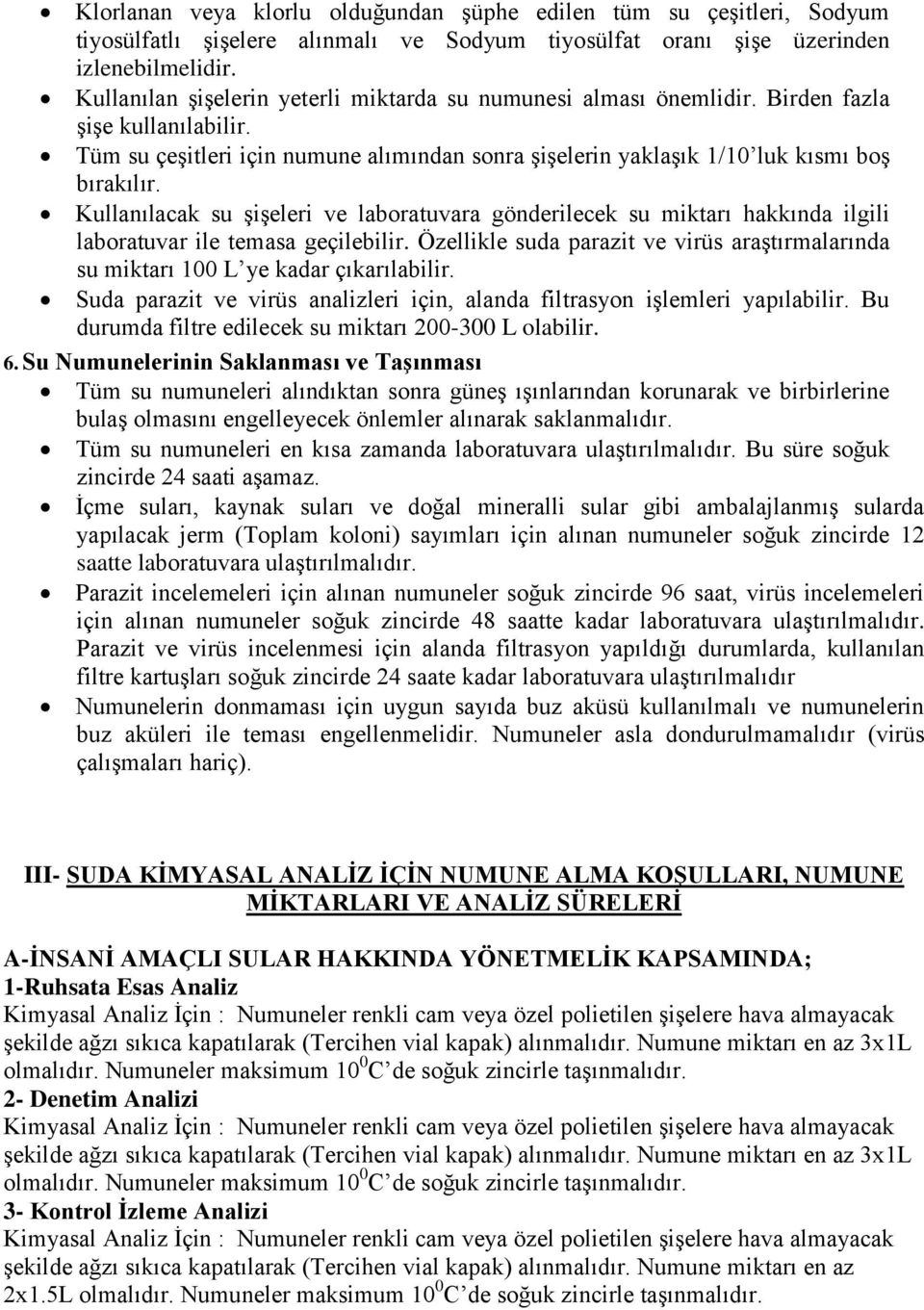 • Klorlanan veya klorlu olduğundan şüphe edilen tüm su çeşitleri, Sodyum tiyosülfatlı şişelere alınmalı ve Sodyum tiyosülfat oranı şişe üzerinden izlenebilmelidir.
• Kullanılan şişelerin yeterli miktarda su numunesi alması önemlidir. Birden fazla şişe kullanılabilir.
• Tüm su çeşitleri için numune alımından sonra şişelerin yaklaşık 1/10'luk kısmı boş bırakılır.
• Kullanılacak su şişeleri ve laboratuvara gönderilecek su miktarı hakkında ilgili laboratuvar ile temasa geçilebilir. Özellikle suda parazit ve virüs araştırmalarında su miktarı 100 L'ye kadar çıkarılabilir.
• Suda parazit ve virüs analizleri için, alanda filtrasyon işlemleri yapılabilir. Bu durumda filtre edilecek su miktarı 200-300 L olabilir.

6. Su Numunelerinin Saklanması ve Taşınması
• Tüm su numuneleri alındıktan sonra güneş ışınlarından korunarak ve birbirlerine bulaş olmasını engelleyecek önlemler alınarak saklanmalıdır.
• Tüm su numuneleri en kısa zamanda laboratuvara ulaştırılmalıdır. Bu süre soğuk zincirde 24 saati aşamaz.
• İçme suları, kaynak suları ve doğal mineralli sular gibi ambalajlanmış sularda yapılacak jerm (Toplam koloni) sayımları için alınan numuneler soğuk zincirde 12 saatte laboratuvara ulaştırılmalıdır.
• Parazit incelemeleri için alınan numuneler soğuk zincirde 96 saat, virüs incelemeleri için alınan numuneler soğuk zincirde 48 saatte kadar laboratuvara ulaştırılmalıdır. Parazit ve virüs incelenmesi için alanda filtrasyon yapıldığı durumlarda, kullanılan filtre kartuşları soğuk zincirde 24 saate kadar laboratuvara ulaştırılmalıdır
• Numunelerin donmaması için uygun sayıda buz aküsü kullanılmalı ve numunelerin buz aküleri ile teması engellenmelidir. Numuneler asla dondurulmamalıdır (virüs çalışmaları hariç).

III- SUDA KİMYASAL ANALİZ İÇİN NUMUNE ALMA KOŞULLARI, NUMUNE MİKTARLARI VE ANALİZ SÜRELERİ

A-İNSANİ AMAÇLI SULAR HAKKINDA YÖNETMELİK KAPSAMINDA;
1-Ruhsata Esas Analiz
Kimyasal Analiz İçin : Numuneler renkli cam veya özel polietilen şişelere hava almayacak şekilde ağzı sıkıca kapatılarak (Tercihen vial kapak) alınmalıdır. Numune miktarı en az 3x1L olmalıdır. Numuneler maksimum $10^0$C'de soğuk zincirle taşınmalıdır.
2- Denetim Analizi
Kimyasal Analiz İçin : Numuneler renkli cam veya özel polietilen şişelere hava almayacak şekilde ağzı sıkıca kapatılarak (Tercihen vial kapak) alınmalıdır. Numune miktarı en az 3x1L olmalıdır. Numuneler maksimum $10^0$C'de soğuk zincirle taşınmalıdır.
3- Kontrol İzleme Analizi
Kimyasal Analiz İçin : Numuneler renkli cam veya özel polietilen şişelere hava almayacak şekilde ağzı sıkıca kapatılarak (Tercihen vial kapak) alınmalıdır. Numune miktarı en az 2x1.5L olmalıdır. Numuneler maksimum $10^0$C'de soğuk zincirle taşınmalıdır.